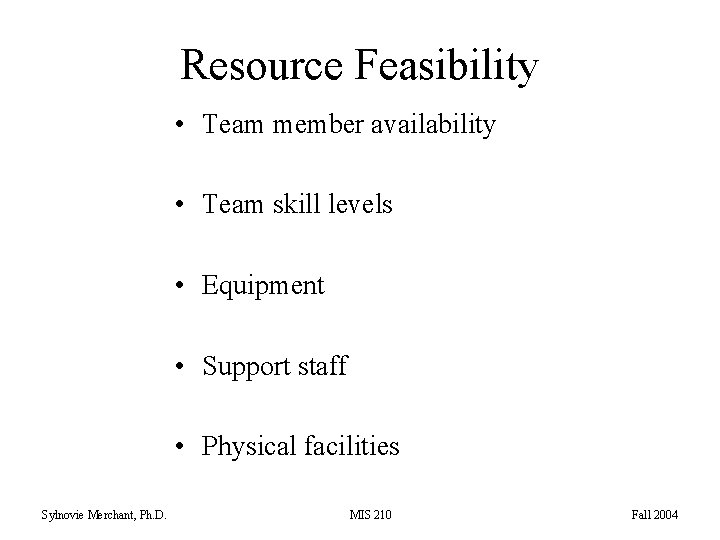 Resource Feasibility

• Team member availability

• Team skill levels

• Equipment

• Support staff

• Physical facilities

Sylnovie Merchant, Ph.D.

MIS 210

Fall 2004